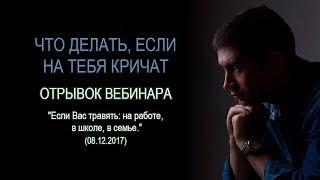 ЧТО ДЕЛАТЬ, ЕСЛИ НА ТЕБЯ КРИЧАТ

ОТРЫВОК ВЕБИНАРА

"Если Вас травять: на работе, в школе, в семье."
(08.12.2017)